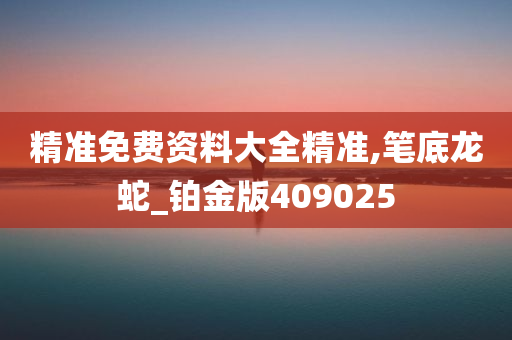 精准免费资料大全精准,笔底龙蛇_铂金版409025